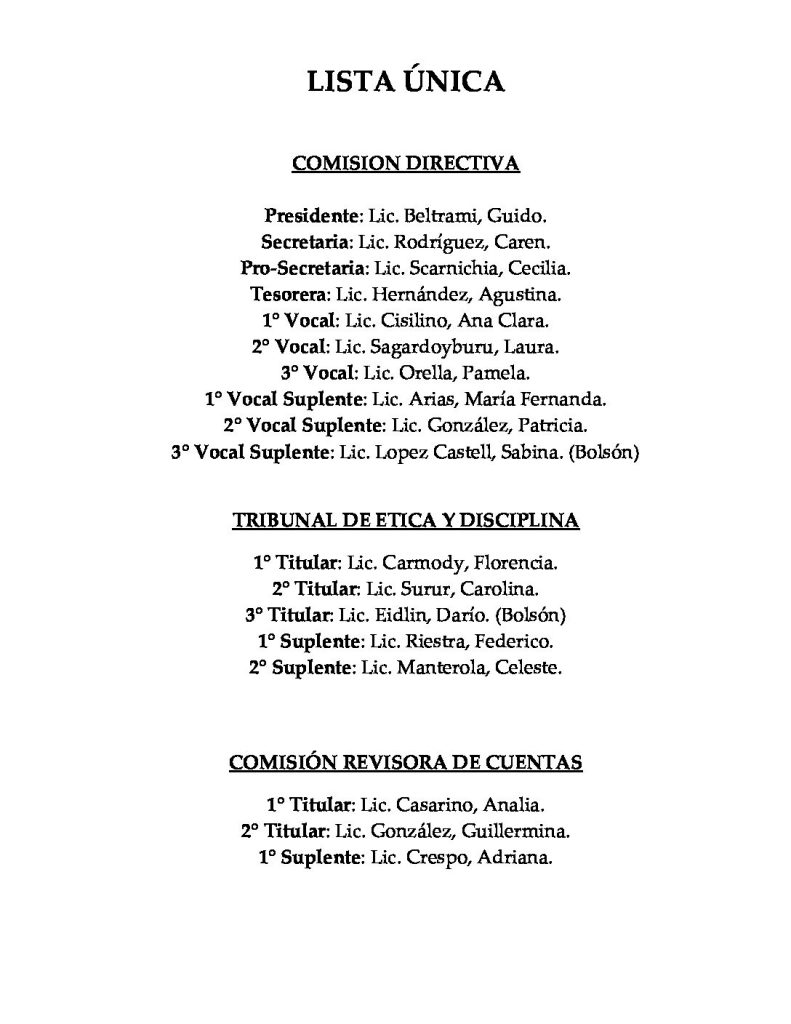 LISTA ÚNICA

COMISION DIRECTIVA

Presidente: Lic. Beltrami, Guido.
Secretaria: Lic. Rodríguez, Caren.
Pro-Secretaria: Lic. Scarnichia, Cecilia.
Tesorera: Lic. Hernández, Agustina.
1° Vocal: Lic. Cisilino, Ana Clara.
2° Vocal: Lic. Sagardoyburu, Laura.
3° Vocal: Lic. Orella, Pamela.
1° Vocal Suplente: Lic. Arias, María Fernanda.
2° Vocal Suplente: Lic. González, Patricia.
3° Vocal Suplente: Lic. Lopez Castell, Sabina. (Bolsón)

TRIBUNAL DE ETICA Y DISCIPLINA

1° Titular: Lic. Carmody, Florencia.
2° Titular: Lic. Surur, Carolina.
3° Titular: Lic. Eidlin, Darío. (Bolsón)
1° Suplente: Lic. Riestra, Federico.
2° Suplente: Lic. Manterola, Celeste.

COMISIÓN REVISORA DE CUENTAS

1° Titular: Lic. Casarino, Analia.
2° Titular: Lic. González, Guillermina.
1° Suplente: Lic. Crespo, Adriana.